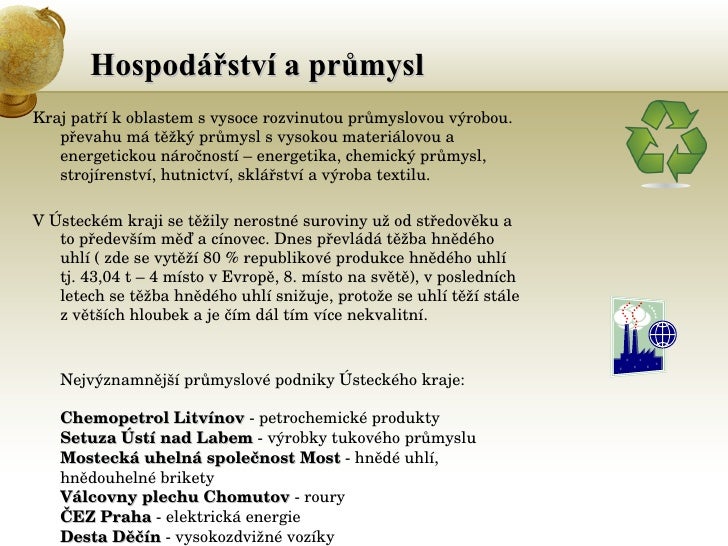 Hospodářství a průmysl

Kraj patří k oblastem s vysoce rozvinutou průmyslovou výrobou. převahu má těžký průmysl s vysokou materiálovou a energetickou náročností – energetika, chemický průmysl, strojírenství, hutnictví, sklářství a výroba textilu.

V Ústeckém kraji se těžily nerostné suroviny už od středověku a to především měď a cínovec. Dnes převládá těžba hnědého uhlí ( zde se vytěží 80 % republikové produkce hnědého uhlí tj. 43,04 t – 4 místo v Evropě, 8. místo na světě), v posledních letech se těžba hnědého uhlí snižuje, protože se uhlí těží stále z větších hloubek a je čím dál tím více nekvalitní.

Nejvýznamnější průmyslové podniky Ústeckého kraje:

Chemopetrol Litvínov - petrochemické produkty
Setuza Ústí nad Labem - výrobky tukového průmyslu
Mostecká uhelná společnost Most - hnědé uhlí, hnědouhelné brikety
Válcovny plechu Chomutov - roury
ČEZ Praha - elektrická energie
Desta Děčín - vysokozdvižné vozíky